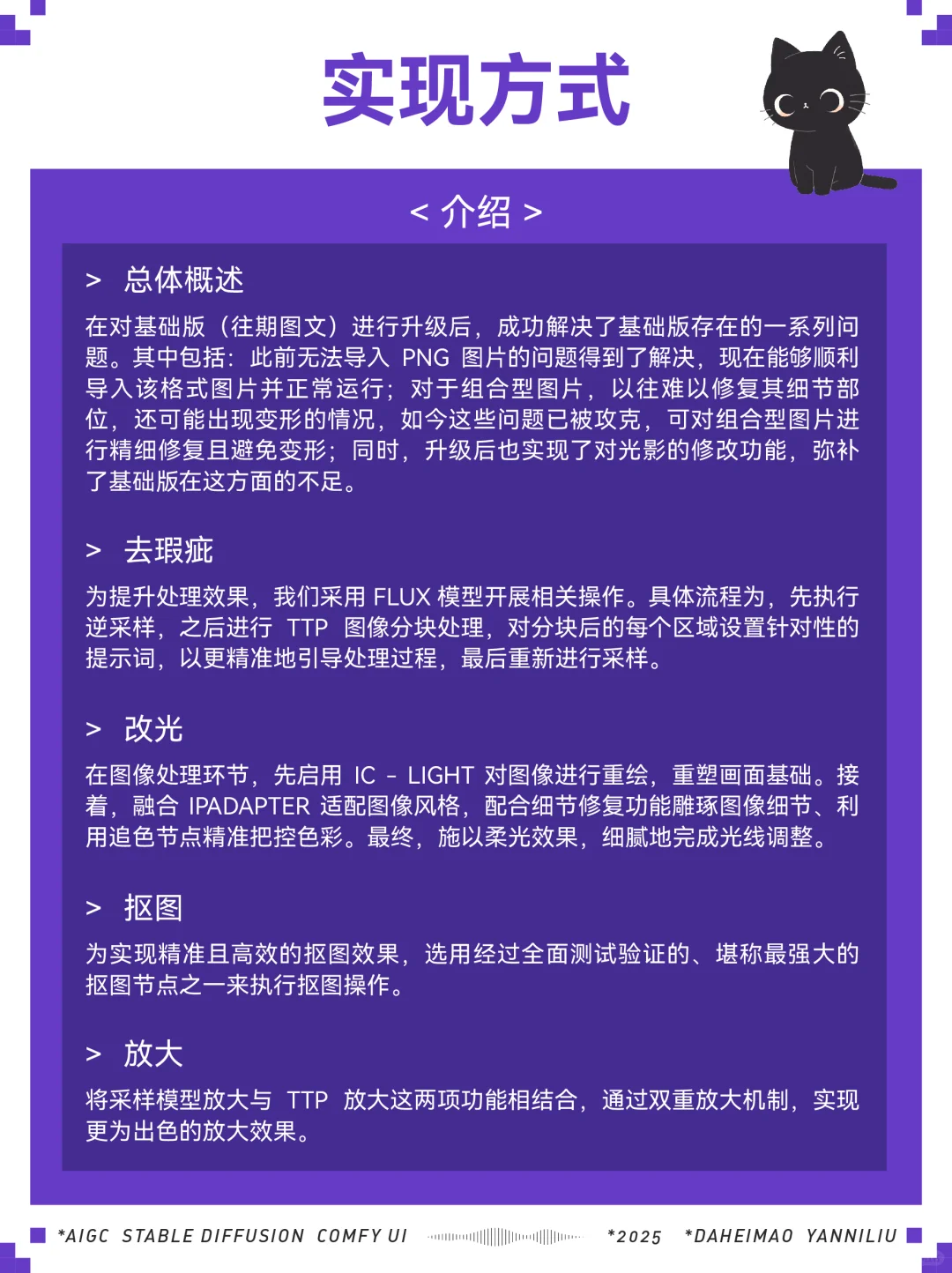 实现方式

< 介绍 >

> 总体概述

在对基础版（往期图文）进行升级后，成功解决了基础版存在的一系列问题。其中包括：此前无法导入 PNG 图片的问题得到了解决，现在能够顺利导入该格式图片并正常运行；对于组合型图片，以往难以修复其细节部位，还可能出现变形的情况，如今这些问题已被攻克，可对组合型图片进行精细修复且避免变形；同时，升级后也实现了对光影的修改功能，弥补了基础版在这方面的不足。

> 去瑕疵

为提升处理效果，我们采用 FLUX 模型开展相关操作。具体流程为，先执行逆采样，之后进行 TTP 图像分块处理，对分块后的每个区域设置针对性的提示词，以更精准地引导处理过程，最后重新进行采样。

> 改光

在图像处理环节，先启用 IC - LIGHT 对图像进行重绘，重塑画面基础。接着，融合 IPADAPTER 适配图像风格，配合细节修复功能雕琢图像细节、利用追色节点精准把控色彩。最终，施以柔光效果，细腻地完成光线调整。

> 抠图

为实现精准且高效的抠图效果，选用经过全面测试验证的、堪称最强大的抠图节点之一来执行抠图操作。

> 放大

将采样模型放大与 TTP 放大这两项功能相结合，通过双重放大机制，实现更为出色的放大效果。

*AIGC STABLE DIFFUSION COMFY UI *2025 *DAHEIMAO YANNILIU